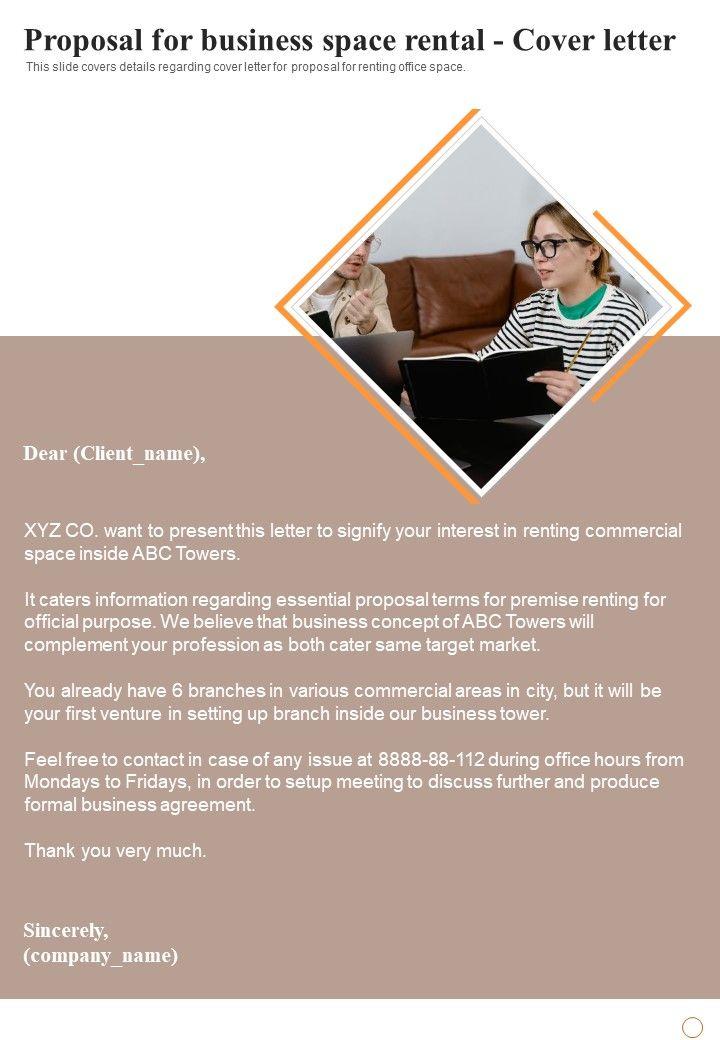 Proposal for business space rental - Cover letter

This slide covers details regarding cover letter for proposal for renting office space.

Dear (Client_name),

XYZ CO. want to present this letter to signify your interest in renting commercial space inside ABC Towers.

It caters information regarding essential proposal terms for premise renting for official purpose. We believe that business concept of ABC Towers will complement your profession as both cater same target market.

You already have 6 branches in various commercial areas in city, but it will be your first venture in setting up branch inside our business tower.

Feel free to contact in case of any issue at 8888-88-112 during office hours from Mondays to Fridays, in order to setup meeting to discuss further and produce formal business agreement.

Thank you very much.

Sincerely,
(company_name)